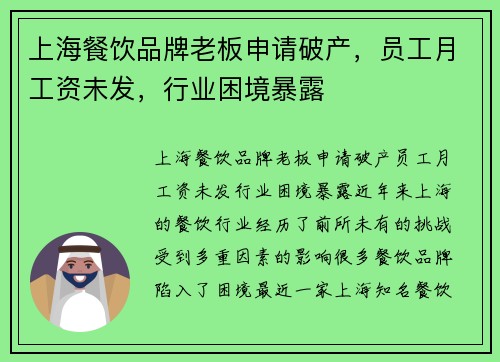 上海餐饮品牌老板申请破产，员工月工资未发，行业困境暴露

上海餐饮品牌老板申请破产员工月工资未发行业困境暴露近年来上海的餐饮行业经历了前所未有的挑战受到多重因素的影响很多餐饮品牌陷入了困境最近一家上海知名餐饮